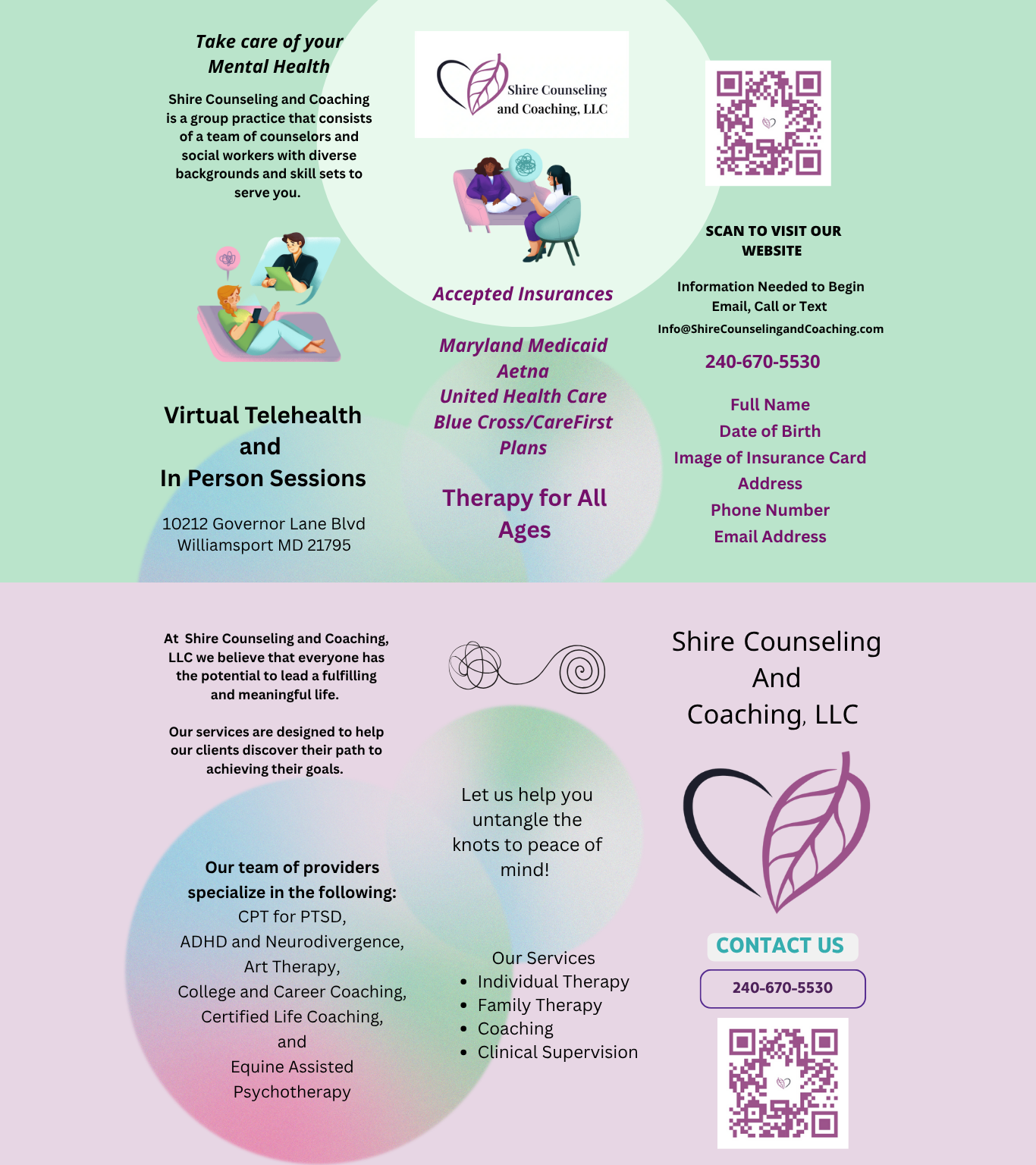 Take care of your Mental Health

Shire Counseling and Coaching is a group practice that consists of a team of counselors and social workers with diverse backgrounds and skill sets to serve you.

Virtual Telehealth and In Person Sessions

10212 Governor Lane Blvd Williamsport MD 21795

Shire Counseling and Coaching, LLC

Accepted Insurances

Maryland Medicaid
Aetna
United Health Care
Blue Cross/CareFirst Plans

Therapy for All Ages

SCAN TO VISIT OUR WEBSITE

Information Needed to Begin
Email, Call or Text
Info@ShireCounselingandCoaching.com

240-670-5530

Full Name
Date of Birth
Image of Insurance Card
Address
Phone Number
Email Address

At Shire Counseling and Coaching, LLC we believe that everyone has the potential to lead a fulfilling and meaningful life.

Our services are designed to help our clients discover their path to achieving their goals.

Our team of providers specialize in the following:
CPT for PTSD,
ADHD and Neurodivergence,
Art Therapy,
College and Career Coaching,
Certified Life Coaching,
and
Equine Assisted Psychotherapy

Let us help you untangle the knots to peace of mind!

Our Services
• Individual Therapy
• Family Therapy
• Coaching
• Clinical Supervision

Shire Counseling And Coaching, LLC

CONTACT US

240-670-5530